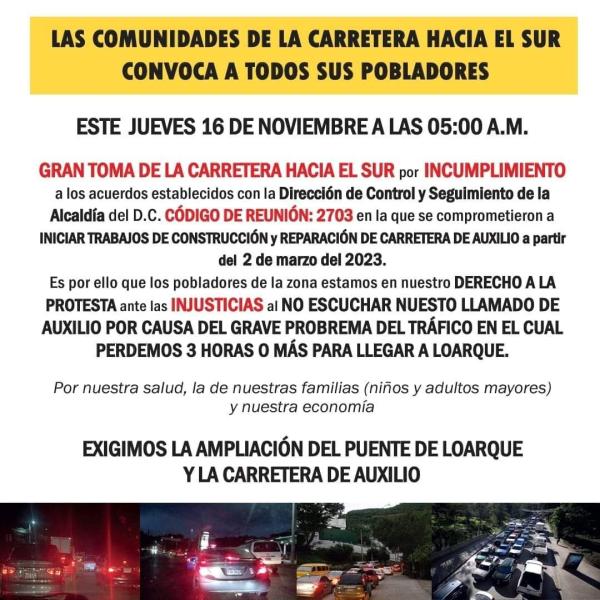 LAS COMUNIDADES DE LA CARRETERA HACIA EL SUR CONVOCA A TODOS SUS POBLADORES

ESTE JUEVES 16 DE NOVIEMBRE A LAS 05:00 A.M.

GRAN TOMA DE LA CARRETERA HACIA EL SUR por INCUMPLIMIENTO a los acuerdos establecidos con la Dirección de Control y Seguimiento de la Alcaldía del D.C. CÓDIGO DE REUNIÓN: 2703 en la que se comprometieron a INICIAR TRABAJOS DE CONSTRUCCIÓN y REPARACIÓN DE CARRETERA DE AUXILIO a partir del 2 de marzo del 2023.
Es por ello que los pobladores de la zona estamos en nuestro DERECHO A LA PROTESTA ante las INJUSTICIAS al NO ESCUCHAR NUESTO LLAMADO DE AUXILIO POR CAUSA DEL GRAVE PROBREMA DEL TRÁFICO EN EL CUAL PERDEMOS 3 HORAS O MÁS PARA LLEGAR A LOARQUE.

Por nuestra salud, la de nuestras familias (niños y adultos mayores) y nuestra economía

EXIGIMOS LA AMPLIACIÓN DEL PUENTE DE LOARQUE Y LA CARRETERA DE AUXILIO